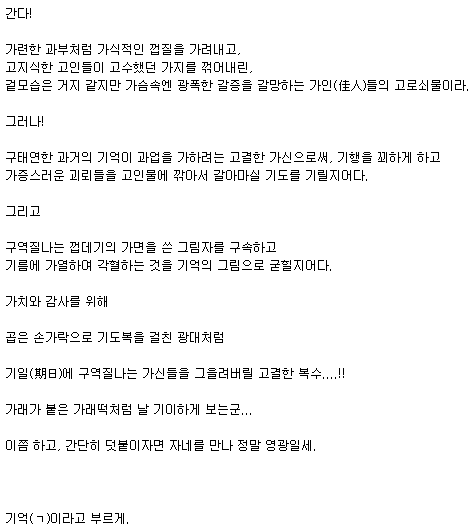 간다!

가련한 과부처럼 가식적인 껍질을 가려내고,
고지식한 고인들이 고수했던 가지를 꺾어내린,
겉모습은 거지 같지만 가슴속엔 광폭한 갈증을 갈망하는 가인(佳人)들의 고로쇠물이라.

그러나!

구태연한 과거의 기억이 과업을 가하려는 고결한 가신으로써, 기행을 꾀하게 하고
가증스러운 괴뢰들을 고인물에 깎아서 갈아마실 기도를 기릴지어다.

그리고

구역질나는 껍데기의 가면을 쓴 그림자를 구속하고
기름에 가열하여 각혈하는 것을 기억의 그림으로 굳힐지어다.

가치와 감사를 위해

곱은 손가락으로 기도복을 걸친 광대처럼

기일(期日)에 구역질나는 가신들을 그을려버릴 고결한 복수....!!

가래가 붙은 가래떡처럼 날 기이하게 보는군...

이쯤 하고, 간단히 덧붙이자면 자네를 만나 정말 영광일세.

기억(ㄱ)이라고 부르게.